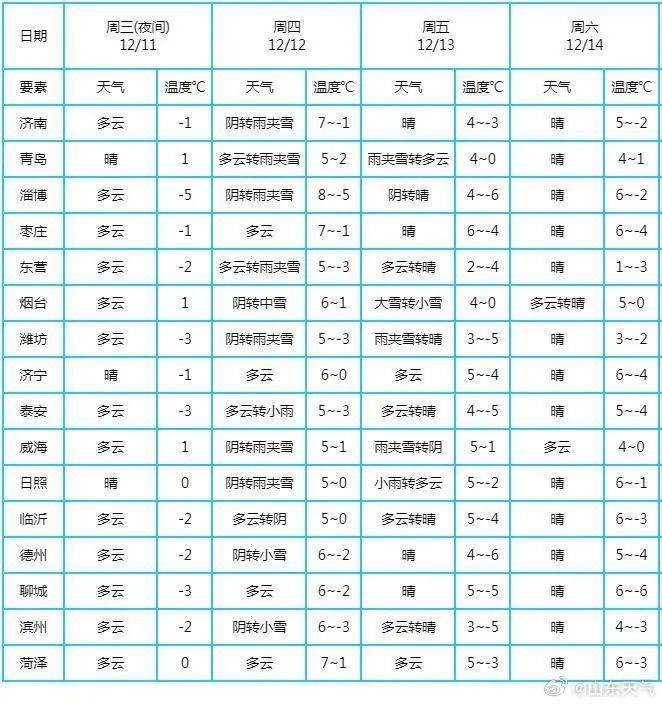 | 日期 | 周三(夜间) 12/11 | | 周四 12/12 | | 周五 12/13 | | 周六 12/14 | |
|---|---|---|---|---|---|---|---|---|
| 要素 | 天气 | 温度℃ | 天气 | 温度℃ | 天气 | 温度℃ | 天气 | 温度℃ |
| 济南 | 多云 | -1 | 阴转雨夹雪 | 7~-1 | 晴 | 4~-3 | 晴 | 5~-2 |
| 青岛 | 晴 | 1 | 多云转雨夹雪 | 5~2 | 雨夹雪转多云 | 4~0 | 晴 | 4~1 |
| 淄博 | 多云 | -5 | 阴转雨夹雪 | 8~-5 | 阴转晴 | 4~-6 | 晴 | 6~-2 |
| 枣庄 | 多云 | -1 | 多云 | 7~-1 | 晴 | 6~-4 | 晴 | 6~-4 |
| 东营 | 多云 | -2 | 多云转雨夹雪 | 5~-3 | 多云转晴 | 2~-4 | 晴 | 1~-3 |
| 烟台 | 多云 | 1 | 阴转中雪 | 6~1 | 大雪转小雪 | 4~0 | 多云转晴 | 5~0 |
| 潍坊 | 多云 | -3 | 阴转雨夹雪 | 5~-3 | 雨夹雪转晴 | 3~-5 | 晴 | 3~-2 |
| 济宁 | 晴 | -1 | 多云 | 6~0 | 多云 | 5~-4 | 晴 | 6~-4 |
| 泰安 | 多云 | -3 | 多云转小雨 | 5~-3 | 多云转晴 | 4~-5 | 晴 | 5~-4 |
| 威海 | 多云 | 1 | 阴转雨夹雪 | 5~1 | 雨夹雪转阴 | 5~1 | 多云 | 4~0 |
| 日照 | 晴 | 0 | 阴转雨夹雪 | 5~0 | 小雨转多云 | 5~-2 | 晴 | 6~-1 |
| 临沂 | 多云 | -2 | 多云转阴 | 5~0 | 多云转晴 | 5~-4 | 晴 | 6~-3 |
| 德州 | 多云 | -2 | 阴转小雪 | 6~-2 | 晴 | 4~-6 | 晴 | 5~-4 |
| 聊城 | 多云 | -3 | 多云 | 6~-2 | 晴 | 5~-5 | 晴 | 6~-6 |
| 滨州 | 多云 | -2 | 阴转小雪 | 6~-3 | 多云转晴 | 3~-5 | 晴 | 4~-3 |
| 菏泽 | 多云 | 0 | 多云 | 7~1 | 多云 | 5~-3 | 晴 | 6~-3 |

@山东天气